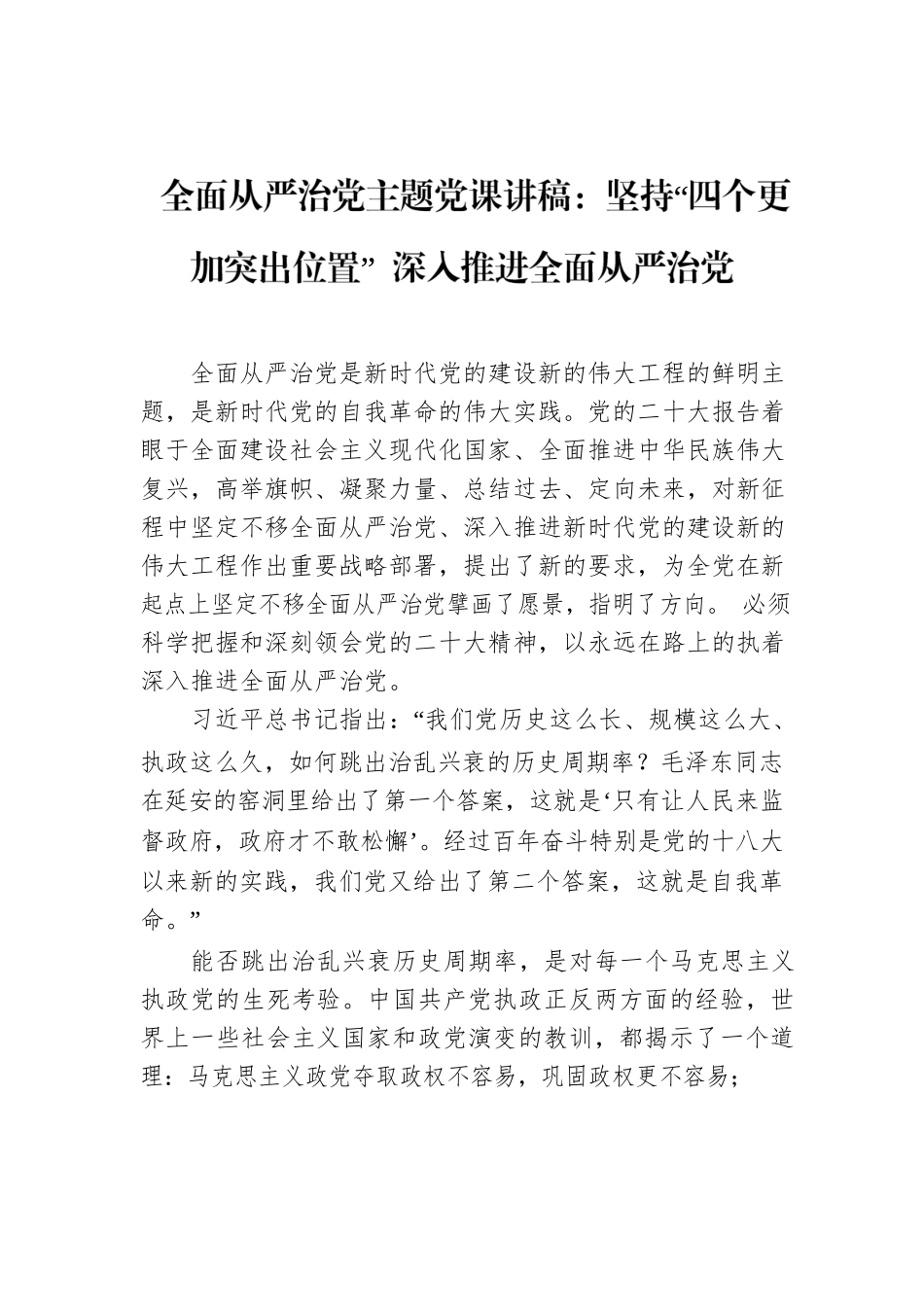 全面从严治党主题党课讲稿：坚持“四个更加突出位置” 深入推进全面从严治党

全面从严治党是新时代党的建设新的伟大工程的鲜明主题，是新时代党的自我革命的伟大实践。党的二十大报告着眼于全面建设社会主义现代化国家、全面推进中华民族伟大复兴，高举旗帜、凝聚力量、总结过去、定向未来，对新征程中坚定不移全面从严治党、深入推进新时代党的建设新的伟大工程作出重要战略部署，提出了新的要求，为全党在新起点上坚定不移全面从严治党擘画了愿景，指明了方向。 必须科学把握和深刻领会党的二十大精神，以永远在路上的执着深入推进全面从严治党。

习近平总书记指出：“我们党历史这么长、规模这么大、执政这么久，如何跳出治乱兴衰的历史周期率？毛泽东同志在延安的窑洞里给出了第一个答案，这就是‘只有让人民来监督政府，政府才不敢松懈’。经过百年奋斗特别是党的十八大以来新的实践，我们党又给出了第二个答案，这就是自我革命。”

能否跳出治乱兴衰历史周期率，是对每一个马克思主义执政党的生死考验。中国共产党执政正反两方面的经验，世界上一些社会主义国家和政党演变的教训，都揭示了一个道理：马克思主义政党夺取政权不容易，巩固政权更不容易；